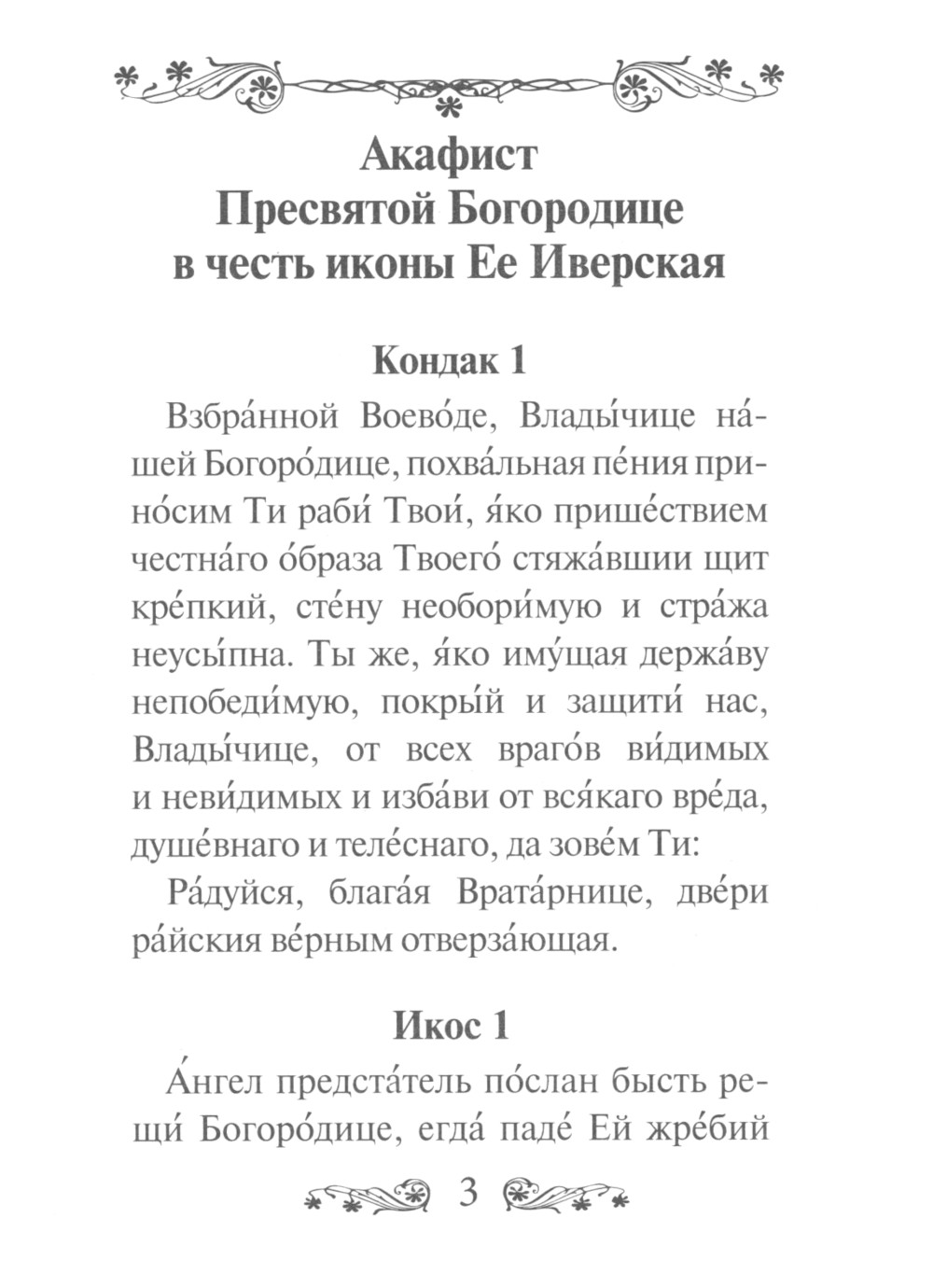 Акафист
Пресвятой Богородице
в честь иконы Ее Иверская

Кондак 1

Взбра́нной Воево́де, Влады́чице на́шей Богоро́дице, похва́льная пе́ния прино́сим Ти раби́ Твои́, я́ко прише́ствием честна́го о́браза Твоего́ стяжа́вшии щит кре́пкий, сте́ну необори́мую и стра́жа неусы́пна. Ты же, я́ко иму́щая держа́ву непобеди́мую, покры́й и защити́ нас, Влады́чице, от всех враго́в ви́димых и неви́димых и изба́ви от вся́каго вре́да, душе́внаго и теле́снаго, да зове́м Ти:

Ра́дуйся, блага́я Врата́рнице, две́ри ра́йския ве́рным отверза́ющая.

Икос 1

А́нгел предста́тель по́слан бысть рещи́ Богоро́дице, егда́ паде́ Ей жре́бий

3